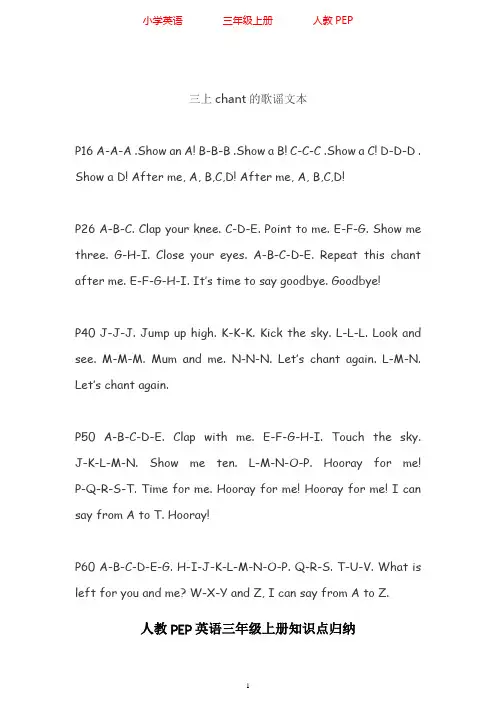 小学英语 三年级上册 人教 PEP

三上 chant 的歌谣文本

P16 A-A-A .Show an A! B-B-B .Show a B! C-C-C .Show a C! D-D-D . Show a D! After me, A, B,C,D! After me, A, B,C,D!

P26 A-B-C. Clap your knee. C-D-E. Point to me. E-F-G. Show me three. G-H-I. Close your eyes. A-B-C-D-E. Repeat this chant after me. E-F-G-H-I. It's time to say goodbye. Goodbye!

P40 J-J-J. Jump up high. K-K-K. Kick the sky. L-L-L. Look and see. M-M-M. Mum and me. N-N-N. Let's chant again. L-M-N. Let's chant again.

P50 A-B-C-D-E. Clap with me. E-F-G-H-I. Touch the sky. J-K-L-M-N. Show me ten. L-M-N-O-P. Hooray for me! P-Q-R-S-T. Time for me. Hooray for me! Hooray for me! I can say from A to T. Hooray!

P60 A-B-C-D-E-G. H-I-J-K-L-M-N-O-P. Q-R-S. T-U-V. What is left for you and me? W-X-Y and Z, I can say from A to Z.

人教 PEP 英语三年级上册知识点归纳

1